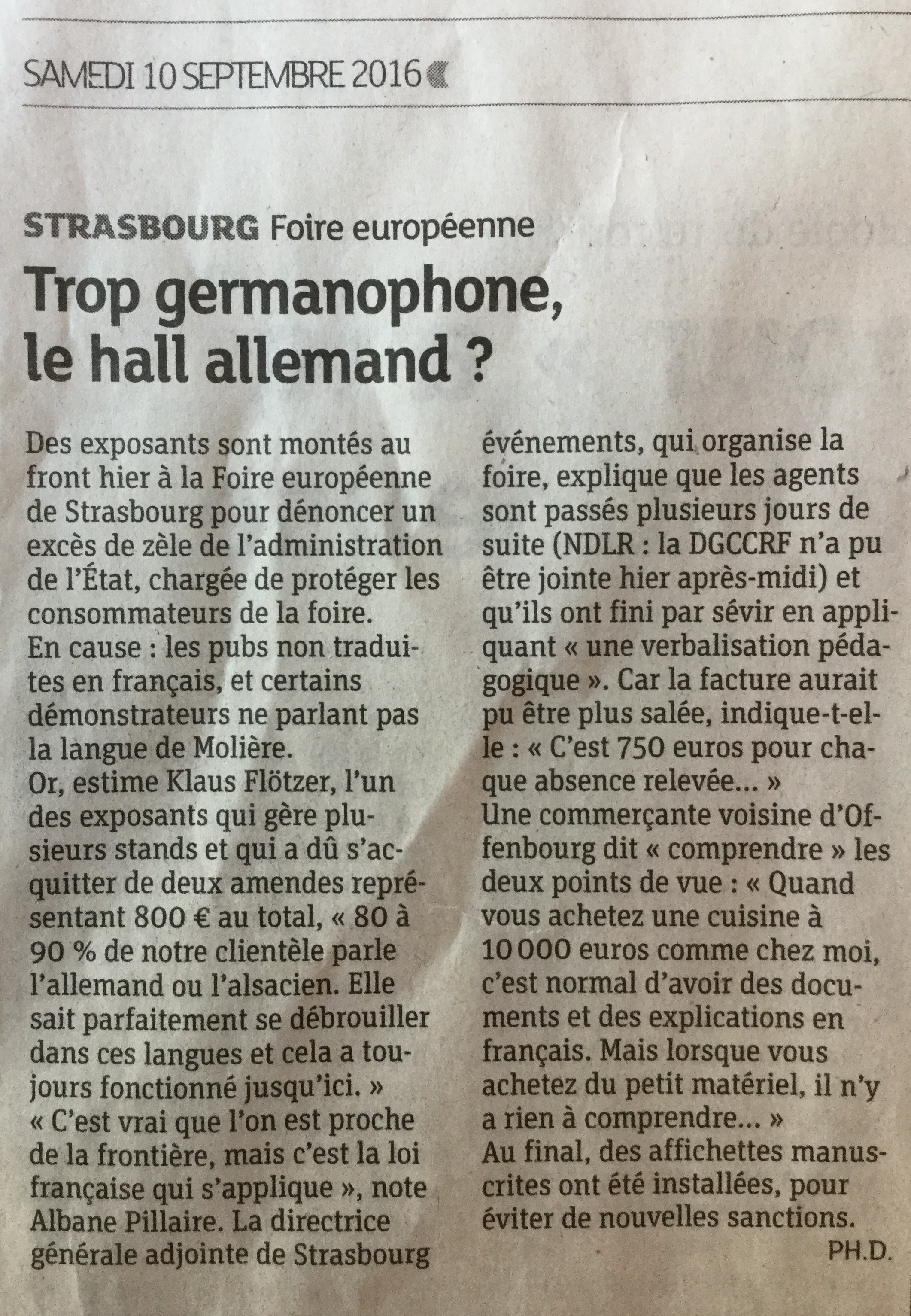 SAMEDI 10 SEPTEMBRE 2016

STRASBOURG Foire européenne

Trop germanophone, le hall allemand ?

Des exposants sont montés au front hier à la Foire européenne de Strasbourg pour dénoncer un excès de zèle de l'administration de l'État, chargée de protéger les consommateurs de la foire.
En cause : les pubs non traduites en français, et certains démonstrateurs ne parlant pas la langue de Molière.
Or, estime Klaus Flötzer, l'un des exposants qui gère plusieurs stands et qui a dû s'acquitter de deux amendes représentant 800 € au total, « 80 à 90 % de notre clientèle parle l'allemand ou l'alsacien. Elle sait parfaitement se débrouiller dans ces langues et cela a toujours fonctionné jusqu'ici. »
« C'est vrai que l'on est proche de la frontière, mais c'est la loi française qui s'applique », note Albane Pillaire. La directrice générale adjointe de Strasbourg événements, qui organise la foire, explique que les agents sont passés plusieurs jours de suite (NDLR : la DGCCRF n'a pu être jointe hier après-midi) et qu'ils ont fini par sévir en appliquant « une verbalisation pédagogique ». Car la facture aurait pu être plus salée, indique-t-elle : « C'est 750 euros pour chaque absence relevée... »
Une commerçante voisine d'Offenbourg dit « comprendre » les deux points de vue : « Quand vous achetez une cuisine à 10 000 euros comme chez moi, c'est normal d'avoir des documents et des explications en français. Mais lorsque vous achetez du petit matériel, il n'y a rien à comprendre... »
Au final, des affichettes manuscrites ont été installées, pour éviter de nouvelles sanctions.
PH.D.